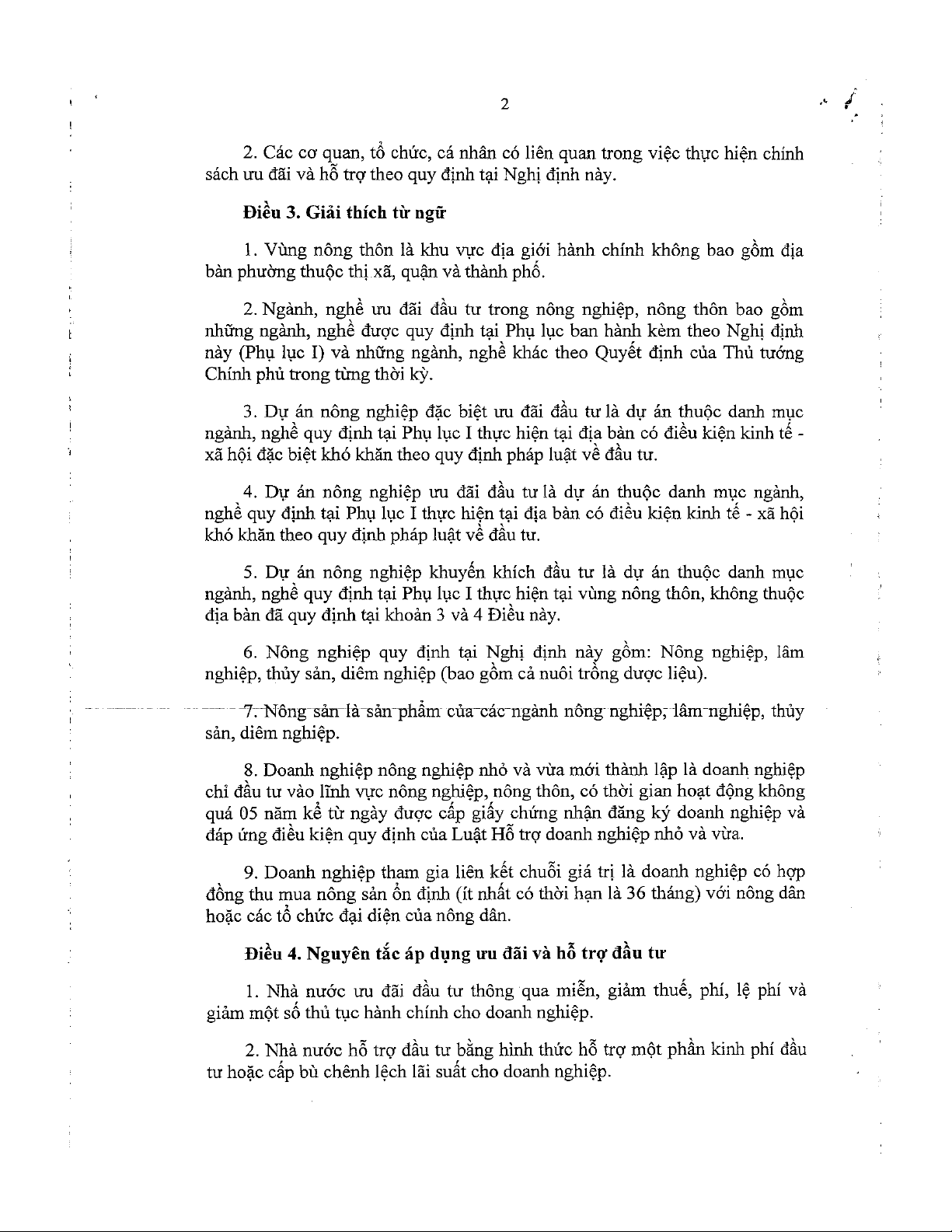 2

2. Các cơ quan, tổ chức, cá nhân có liên quan trong việc thực hiện chính sách ưu đãi và hỗ trợ theo quy định tại Nghị định này.

Điều 3. Giải thích từ ngữ

1. Vùng nông thôn là khu vực địa giới hành chính không bao gồm địa bàn phường thuộc thị xã, quận và thành phố.

2. Ngành, nghề ưu đãi đầu tư trong nông nghiệp, nông thôn bao gồm những ngành, nghề được quy định tại Phụ lục ban hành kèm theo Nghị định này (Phụ lục I) và những ngành, nghề khác theo Quyết định của Thủ tướng Chính phủ trong từng thời kỳ.

3. Dự án nông nghiệp đặc biệt ưu đãi đầu tư là dự án thuộc danh mục ngành, nghề quy định tại Phụ lục I thực hiện tại địa bàn có điều kiện kinh tế - xã hội đặc biệt khó khăn theo quy định pháp luật về đầu tư.

4. Dự án nông nghiệp ưu đãi đầu tư là dự án thuộc danh mục ngành, nghề quy định tại Phụ lục I thực hiện tại địa bàn có điều kiện kinh tế - xã hội khó khăn theo quy định pháp luật về đầu tư.

5. Dự án nông nghiệp khuyến khích đầu tư là dự án thuộc danh mục ngành, nghề quy định tại Phụ lục I thực hiện tại vùng nông thôn, không thuộc địa bàn đã quy định tại khoản 3 và 4 Điều này.

6. Nông nghiệp quy định tại Nghị định này gồm: Nông nghiệp, lâm nghiệp, thủy sản, diêm nghiệp (bao gồm cả nuôi trồng dược liệu).

7. Nông sản là sản phẩm của các ngành nông nghiệp, lâm nghiệp, thủy sản, diêm nghiệp.

8. Doanh nghiệp nông nghiệp nhỏ và vừa mới thành lập là doanh nghiệp chỉ đầu tư vào lĩnh vực nông nghiệp, nông thôn, có thời gian hoạt động không quá 05 năm kể từ ngày được cấp giấy chứng nhận đăng ký doanh nghiệp và đáp ứng điều kiện quy định của Luật Hỗ trợ doanh nghiệp nhỏ và vừa.

9. Doanh nghiệp tham gia liên kết chuỗi giá trị là doanh nghiệp có hợp đồng thu mua nông sản ổn định (ít nhất có thời hạn là 36 tháng) với nông dân hoặc các tổ chức đại diện của nông dân.

Điều 4. Nguyên tắc áp dụng ưu đãi và hỗ trợ đầu tư

1. Nhà nước ưu đãi đầu tư thông qua miễn, giảm thuế, phí, lệ phí và giảm một số thủ tục hành chính cho doanh nghiệp.

2. Nhà nước hỗ trợ đầu tư bằng hình thức hỗ trợ một phần kinh phí đầu tư hoặc cấp bù chênh lệch lãi suất cho doanh nghiệp.